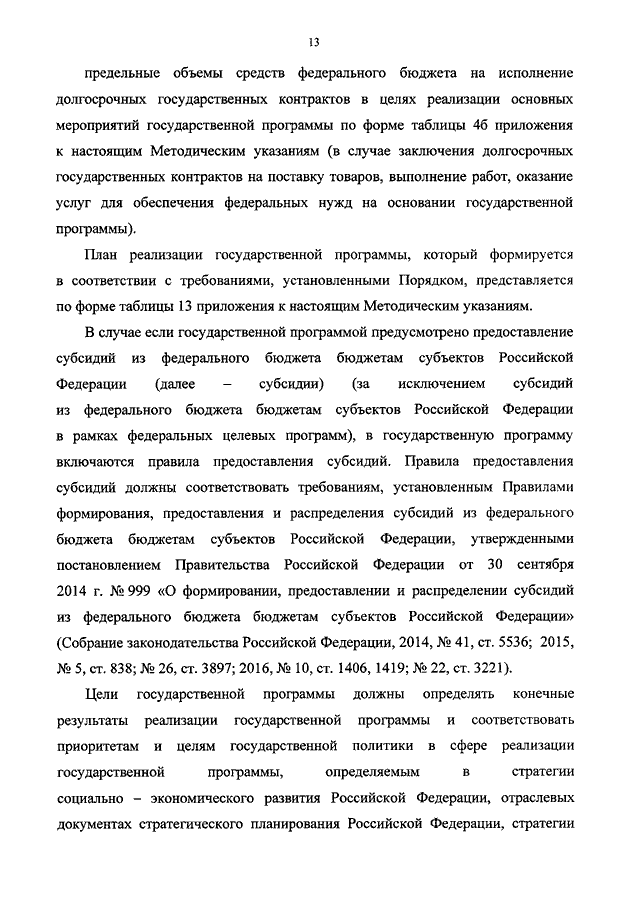 13

предельные объемы средств федерального бюджета на исполнение долгосрочных государственных контрактов в целях реализации основных мероприятий государственной программы по форме таблицы 4б приложения к настоящим Методическим указаниям (в случае заключения долгосрочных государственных контрактов на поставку товаров, выполнение работ, оказание услуг для обеспечения федеральных нужд на основании государственной программы).

План реализации государственной программы, который формируется в соответствии с требованиями, установленными Порядком, представляется по форме таблицы 13 приложения к настоящим Методическим указаниям.

В случае если государственной программой предусмотрено предоставление субсидий из федерального бюджета бюджетам субъектов Российской Федерации (далее – субсидии) (за исключением субсидий из федерального бюджета бюджетам субъектов Российской Федерации в рамках федеральных целевых программ), в государственную программу включаются правила предоставления субсидий. Правила предоставления субсидий должны соответствовать требованиям, установленным Правилами формирования, предоставления и распределения субсидий из федерального бюджета бюджетам субъектов Российской Федерации, утвержденными постановлением Правительства Российской Федерации от 30 сентября 2014 г. № 999 «О формировании, предоставлении и распределении субсидий из федерального бюджета бюджетам субъектов Российской Федерации» (Собрание законодательства Российской Федерации, 2014, № 41, ст. 5536; 2015, № 5, ст. 838; № 26, ст. 3897; 2016, № 10, ст. 1406, 1419; № 22, ст. 3221).

Цели государственной программы должны определять конечные результаты реализации государственной программы и соответствовать приоритетам и целям государственной политики в сфере реализации государственной программы, определяемым в стратегии социально – экономического развития Российской Федерации, отраслевых документах стратегического планирования Российской Федерации, стратегии